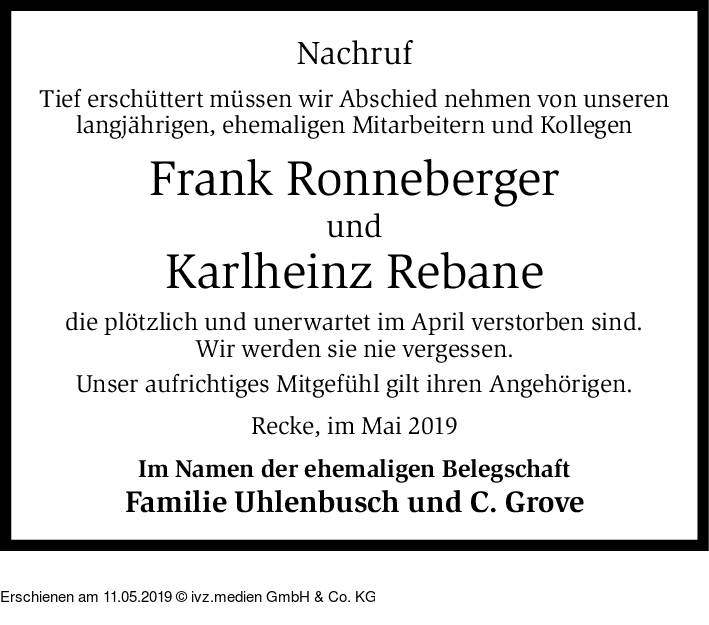 Nachruf

Tief erschüttert müssen wir Abschied nehmen von unseren langjährigen, ehemaligen Mitarbeitern und Kollegen

Frank Ronneberger
und
Karlheinz Rebane

die plötzlich und unerwartet im April verstorben sind.
Wir werden sie nie vergessen.

Unser aufrichtiges Mitgefühl gilt ihren Angehörigen.

Recke, im Mai 2019

Im Namen der ehemaligen Belegschaft
Familie Uhlenbusch und C. Grove

Erschienen am 11.05.2019 © ivz.medien GmbH & Co. KG